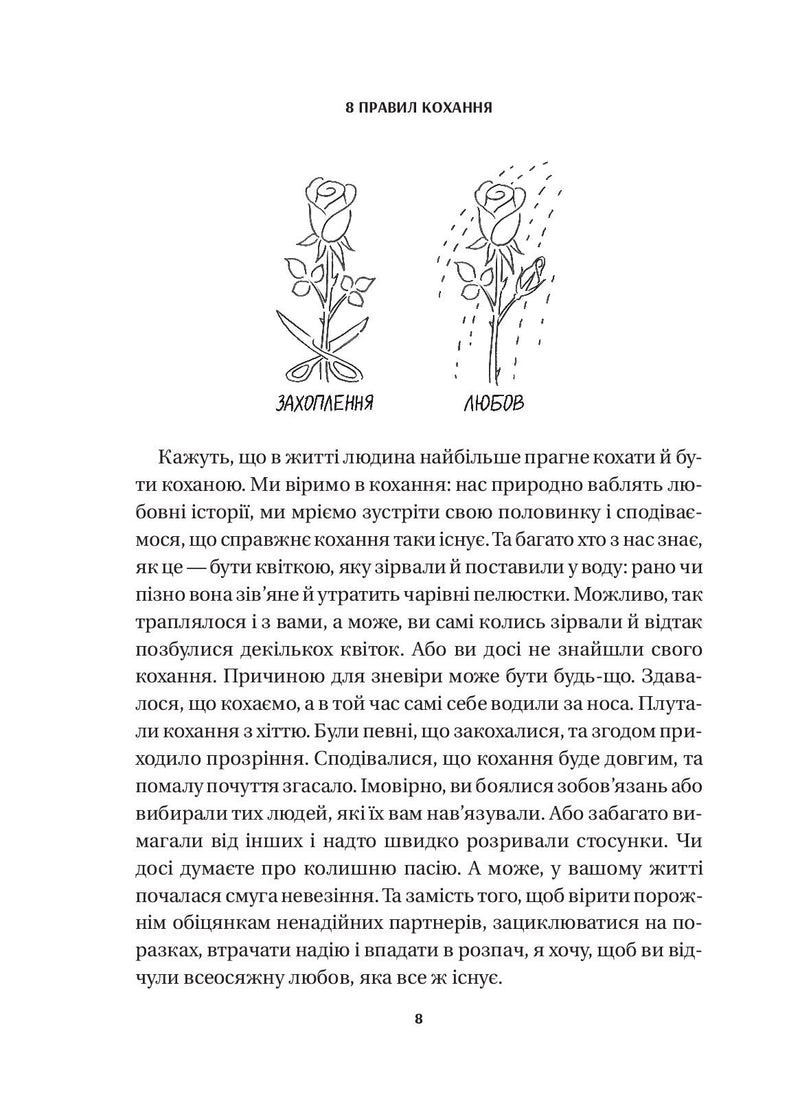 8 ПРАВИЛ КОХАННЯ

ЗАХОПЛЕННЯ

ЛЮБОВ

Кажуть, що в житті людина найбільше прагне кохати й бути коханою. Ми віримо в кохання: нас природно ваблять любовні історії, ми мріємо зустріти свою половинку і сподіваємося, що справжнє кохання таки існує. Та багато хто з нас знає, як це — бути квіткою, яку зірвали й поставили у воду: рано чи пізно вона зів'яне й утратить чарівні пелюстки. Можливо, так траплялося і з вами, а може, ви самі колись зірвали й відтак позбулися декількох квіток. Або ви досі не знайшли свого кохання. Причиною для зневіри може бути будь-що. Здавалося, що кохаємо, а в той час самі себе водили за носа. Плутали кохання з хіттю. Були певні, що закохалися, та згодом приходило прозріння. Сподівалися, що кохання буде довгим, та помалу почуття згасало. Імовірно, ви боялися зобов'язань або вибирали тих людей, які їх вам нав'язували. Або забагато вимагали від інших і надто швидко розривали стосунки. Чи досі думаєте про колишню пасію. А може, у вашому житті почалася смуга невезіння. Та замість того, щоб вірити порожнім обіцянкам ненадійних партнерів, зациклюватися на поразках, втрачати надію і впадати в розпач, я хочу, щоб ви відчули всеосяжну любов, яка все ж існує.

8